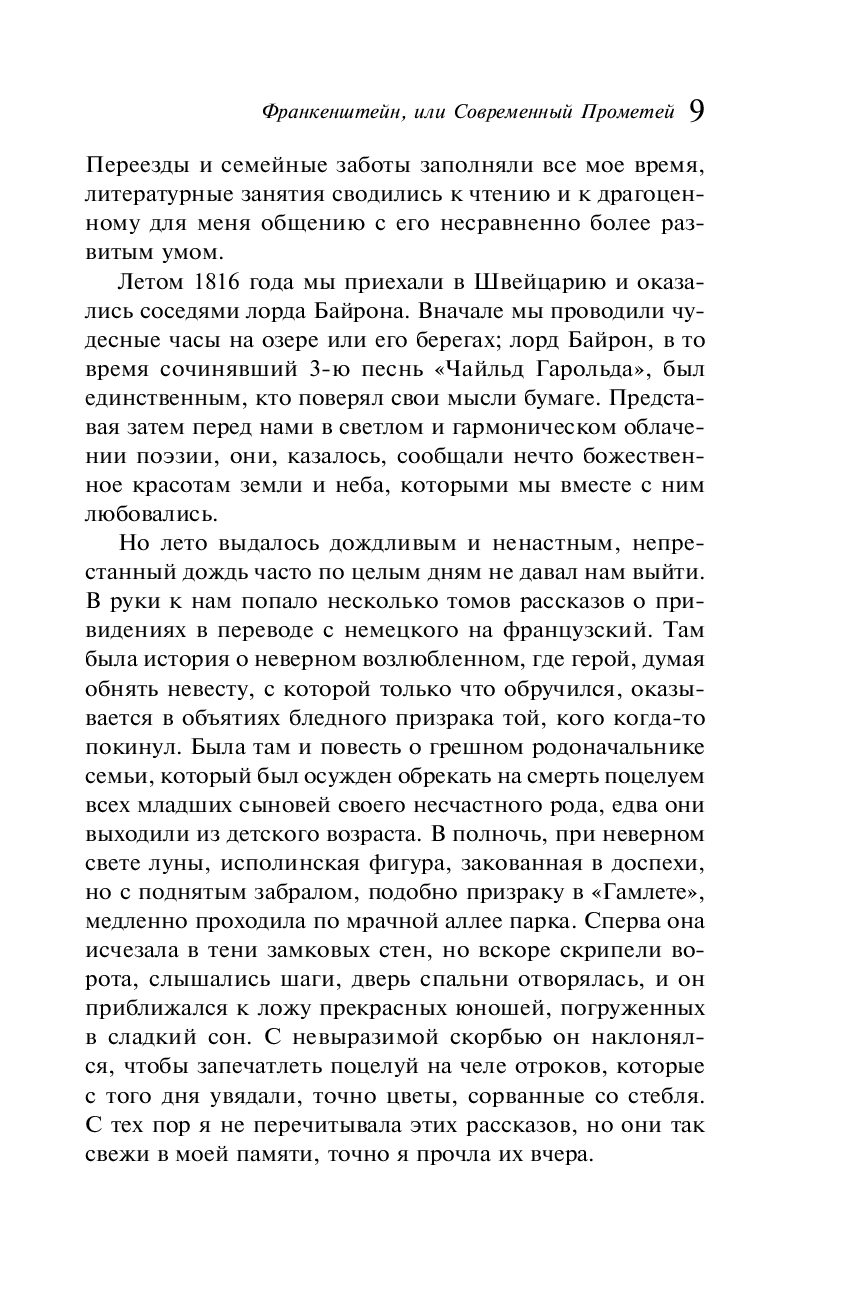 Франкенштейн, или Современный Прометей 9

Переезды и семейные заботы заполняли все мое время, литературные занятия сводились к чтению и к драгоценному для меня общению с его несравненно более развитым умом.

Летом 1816 года мы приехали в Швейцарию и оказались соседями лорда Байрона. Вначале мы проводили чудесные часы на озере или его берегах; лорд Байрон, в то время сочинявший 3-ю песнь «Чайльд Гарольда», был единственным, кто поверял свои мысли бумаге. Представая затем перед нами в светлом и гармоническом облачении поэзии, они, казалось, сообщали нечто божественное красотам земли и неба, которыми мы вместе с ним любовались.

Но лето выдалось дождливым и ненастным, непрестанный дождь часто по целым дням не давал нам выйти. В руки к нам попало несколько томов рассказов о привидениях в переводе с немецкого на французский. Там была история о неверном возлюбленном, где герой, думая обнять невесту, с которой только что обручился, оказывается в объятиях бледного призрака той, кого когда-то покинул. Была там и повесть о грешном родоначальнике семьи, который был осужден обрекать на смерть поцелуем всех младших сыновей своего несчастного рода, едва они выходили из детского возраста. В полночь, при неверном свете луны, исполинская фигура, закованная в доспехи, но с поднятым забралом, подобно призраку в «Гамлете», медленно проходила по мрачной аллее парка. Сперва она исчезала в тени замковых стен, но вскоре скрипели ворота, слышались шаги, дверь спальни отворялась, и он приближался к ложу прекрасных юношей, погруженных в сладкий сон. С невыразимой скорбью он наклонялся, чтобы запечатлеть поцелуй на челе отроков, которые с того дня увядали, точно цветы, сорванные со стебля. С тех пор я не перечитывала этих рассказов, но они так свежи в моей памяти, точно я прочла их вчера.